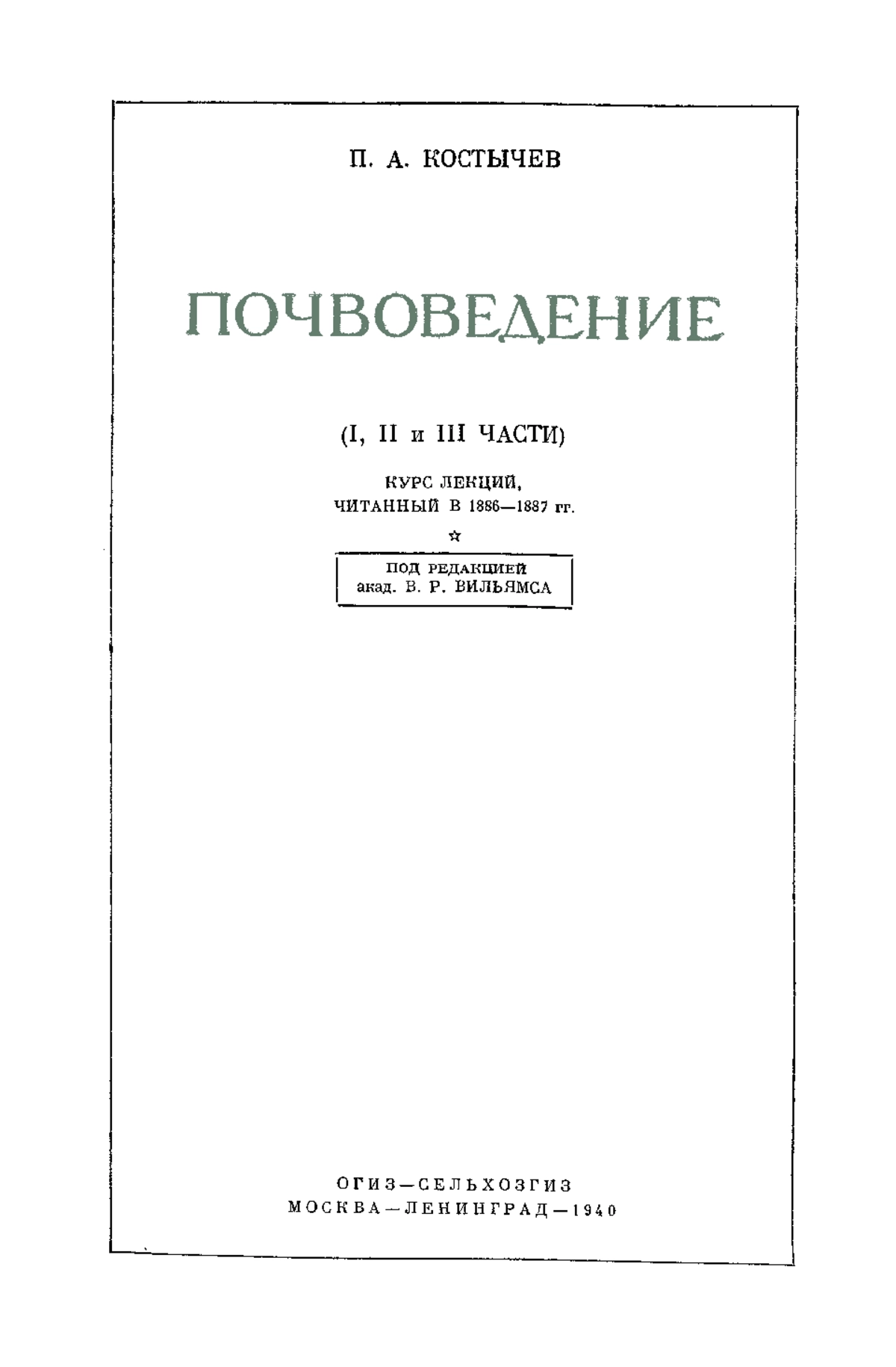 П. А. КОСТЫЧЕВ

ПОЧВОВЕДЕНИЕ

(I, II и III ЧАСТИ)

КУРС ЛЕКЦИЙ,
ЧИТАННЫЙ В 1886—1887 гг.

☆

ПОД РЕДАКЦИЕЙ
акад. В. Р. ВИЛЬЯМСА

ОГИЗ—СЕЛЬХОЗГИЗ
МОСКВА—ЛЕНИНГРАД—1940